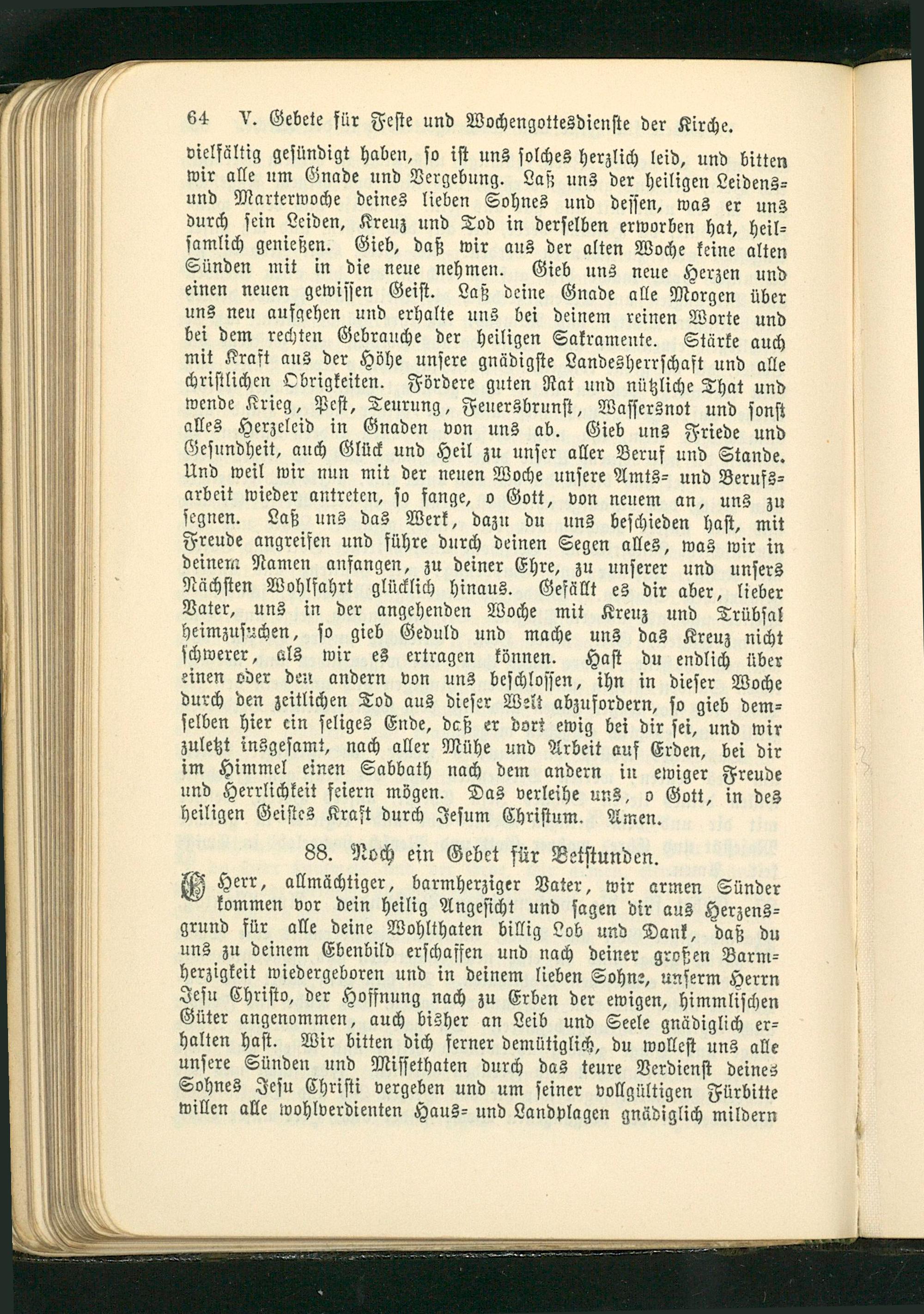 64 V. Gebete für Feste und Wochengottesdienste der Kirche.

vielfältig gesündigt haben, so ist uns solches herzlich leid, und bitten wir alle um Gnade und Vergebung. Laß uns der heiligen Leidens- und Marterwoche deines lieben Sohnes und dessen, was er uns durch sein Leiden, Kreuz und Tod in derselben erworben hat, heilsamlich genießen. Gieb, daß wir aus der alten Woche keine alten Sünden mit in die neue nehmen. Gieb uns neue Herzen und einen neuen gewissen Geist. Laß deine Gnade alle Morgen über uns neu aufgehen und erhalte uns bei deinem reinen Worte und bei dem rechten Gebrauche der heiligen Sakramente. Stärke auch mit Kraft aus der Höhe unsere gnädigste Landesherrschaft und alle christlichen Obrigkeiten. Fördere guten Rat und nützliche That und wende Krieg, Pest, Teurung, Feuersbrunst, Wassersnot und sonst alles Herzeleid in Gnaden von uns ab. Gieb uns Friede und Gesundheit, auch Glück und Heil zu unser aller Beruf und Stande. Und weil wir nun mit der neuen Woche unsere Amts- und Berufsarbeit wieder antreten, so fange, o Gott, von neuem an, uns zu segnen. Laß uns das Werk, dazu du uns beschieden hast, mit Freude angreifen und führe durch deinen Segen alles, was wir in deinem Namen anfangen, zu deiner Ehre, zu unserer und unsers Nächsten Wohlfahrt glücklich hinaus. Gefällt es dir aber, lieber Vater, uns in der angehenden Woche mit Kreuz und Trübsal heimzusuchen, so gieb Geduld und mache uns das Kreuz nicht schwerer, als wir es ertragen können. Hast du endlich über einen oder den andern von uns beschlossen, ihn in dieser Woche durch den zeitlichen Tod aus dieser Welt abzufordern, so gieb demselben hier ein seliges Ende, daß er dort ewig bei dir sei, und wir zuletzt insgesamt, nach aller Mühe und Arbeit auf Erden, bei dir im Himmel einen Sabbath nach dem andern in ewiger Freude und Herrlichkeit feiern mögen. Das verleihe uns, o Gott, in des heiligen Geistes Kraft durch Jesum Christum. Amen.

88. Noch ein Gebet für Betstunden.

O Herr, allmächtiger, barmherziger Vater, wir armen Sünder kommen vor dein heilig Angesicht und sagen dir aus Herzensgrund für alle deine Wohlthaten billig Lob und Dank, daß du uns zu deinem Ebenbild erschaffen und nach deiner großen Barmherzigkeit wiedergeboren und in deinem lieben Sohne, unserm Herrn Jesu Christo, der Hoffnung nach zu Erben der ewigen, himmlischen Güter angenommen, auch bisher an Leib und Seele gnädiglich erhalten hast. Wir bitten dich ferner demütiglich, du wollest uns alle unsere Sünden und Missethaten durch das teure Verdienst deines Sohnes Jesu Christi vergeben und um seiner vollgültigen Fürbitte willen alle wohlverdienten Haus- und Landplagen gnädiglich mildern